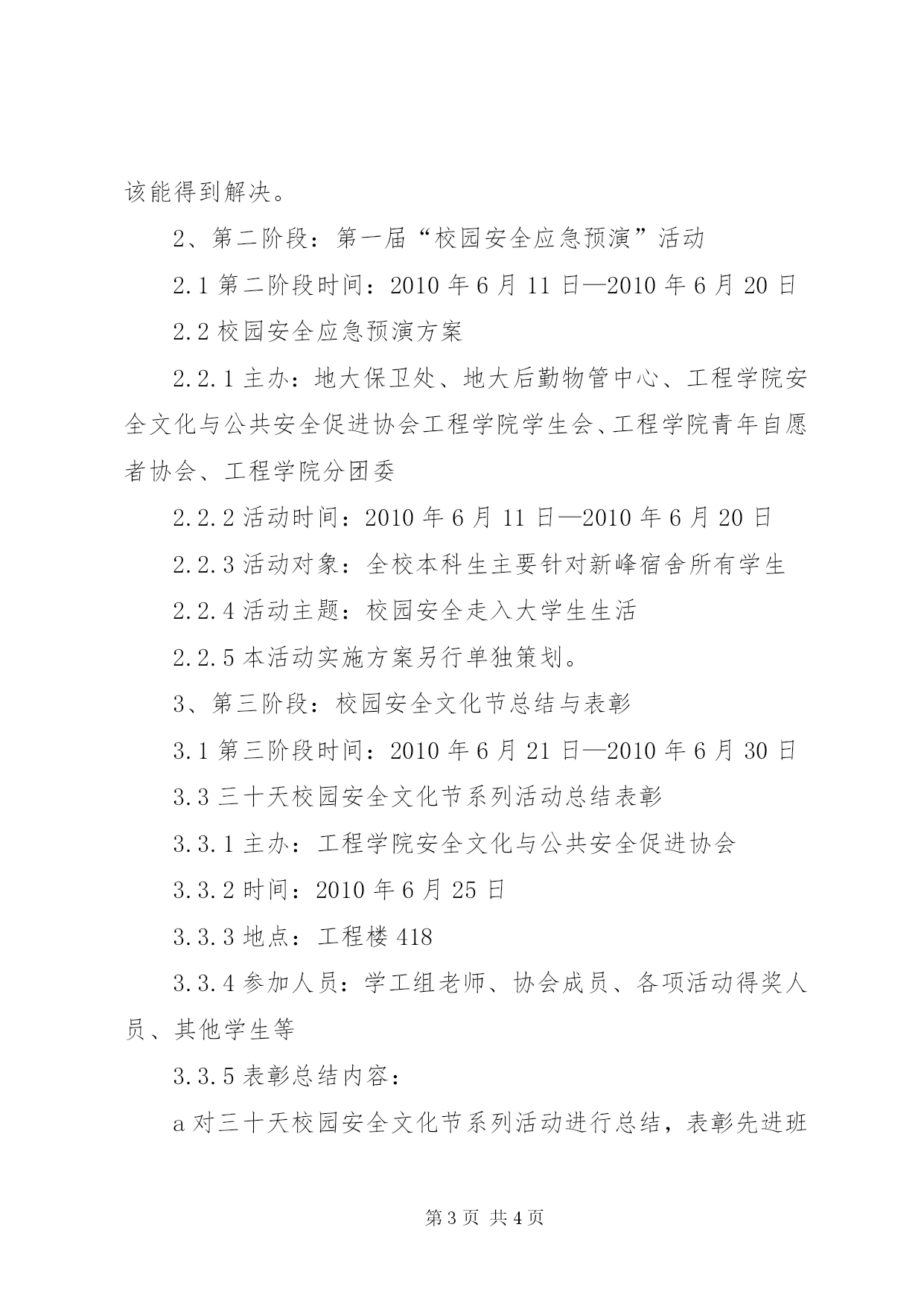 该能得到解决。

2、第二阶段：第一届“校园安全应急预演”活动

2.1 第二阶段时间：2010 年 6 月 11 日—2010 年 6 月 20 日

2.2 校园安全应急预演方案

2.2.1 主办：地大保卫处、地大后勤物管中心、工程学院安全文化与公共安全促进协会工程学院学生会、工程学院青年自愿者协会、工程学院分团委

2.2.2 活动时间：2010 年 6 月 11 日—2010 年 6 月 20 日

2.2.3 活动对象：全校本科生主要针对新峰宿舍所有学生

2.2.4 活动主题：校园安全走入大学生生活

2.2.5 本活动实施方案另行单独策划。

3、第三阶段：校园安全文化节总结与表彰

3.1 第三阶段时间：2010 年 6 月 21 日—2010 年 6 月 30 日

3.3 三十天校园安全文化节系列活动总结表彰

3.3.1 主办：工程学院安全文化与公共安全促进协会

3.3.2 时间：2010 年 6 月 25 日

3.3.3 地点：工程楼 418

3.3.4 参加人员：学工组老师、协会成员、各项活动得奖人员、其他学生等

3.3.5 表彰总结内容：

a 对三十天校园安全文化节系列活动进行总结，表彰先进班

第 3 页 共 4 页